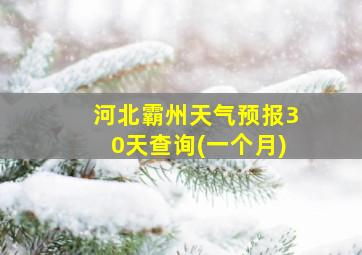 河北霸州天气预报30天查询(一个月)